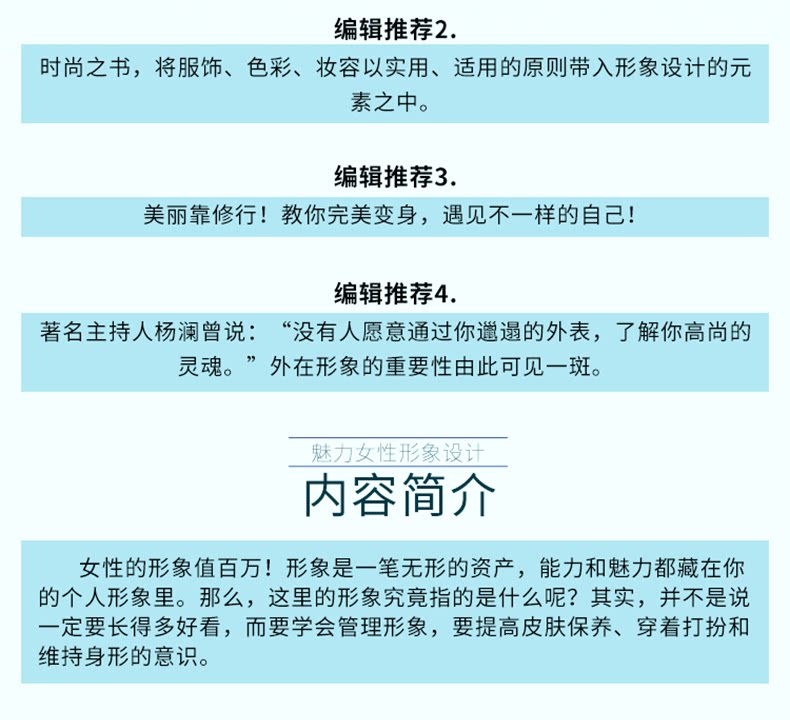 编辑推荐2.

时尚之书，将服饰、色彩、妆容以实用、适用的原则带入形象设计的元素之中。

编辑推荐3.

美丽靠修行！教你完美变身，遇见不一样的自己！

编辑推荐4.

著名主持人杨澜曾说：“没有人愿意通过你邋遢的外表，了解你高尚的灵魂。”外在形象的重要性由此可见一斑。

魅力女性形象设计

内容简介

女性的形象值百万！形象是一笔无形的资产，能力和魅力都藏在你的个人形象里。那么，这里的形象究竟指的是什么呢？其实，并不是说一定要长得多好看，而要学会管理形象，要提高皮肤保养、穿着打扮和维持身形的意识。